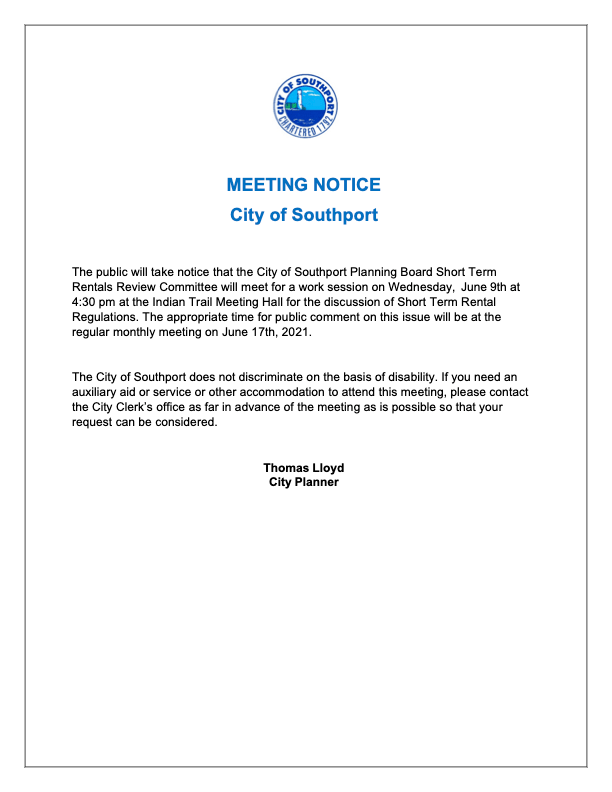 CITY OF SOUTHPORT
CHARTERED 1792

MEETING NOTICE
City of Southport

The public will take notice that the City of Southport Planning Board Short Term Rentals Review Committee will meet for a work session on Wednesday, June 9th at 4:30 pm at the Indian Trail Meeting Hall for the discussion of Short Term Rental Regulations. The appropriate time for public comment on this issue will be at the regular monthly meeting on June 17th, 2021.

The City of Southport does not discriminate on the basis of disability. If you need an auxiliary aid or service or other accommodation to attend this meeting, please contact the City Clerk's office as far in advance of the meeting as is possible so that your request can be considered.

Thomas Lloyd
City Planner